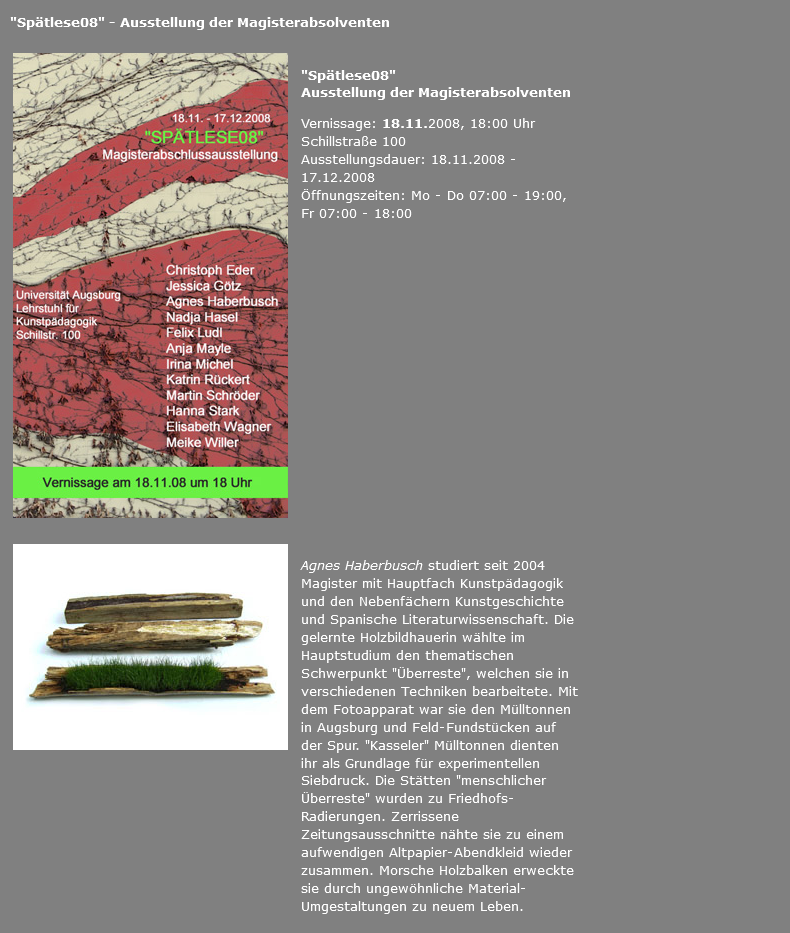 "Spätlese08" - Ausstellung der Magisterabsolventen

18.11. - 17.12.2008
"SPÄTLESE08"
Magisterabschlussausstellung

Universität Augsburg
Lehrstuhl für
Kunstpädagogik
Schillstr. 100

Christoph Eder
Jessica Götz
Agnes Haberbusch
Nadja Hasel
Felix Ludl
Anja Mayle
Irina Michel
Katrin Rückert
Martin Schröder
Hanna Stark
Elisabeth Wagner
Meike Willer

Vernissage am 18.11.08 um 18 Uhr

"Spätlese08"
Ausstellung der Magisterabsolventen

Vernissage: 18.11.2008, 18:00 Uhr
Schillstraße 100
Ausstellungsdauer: 18.11.2008 - 17.12.2008
Öffnungszeiten: Mo - Do 07:00 - 19:00, Fr 07:00 - 18:00

Agnes Haberbusch studiert seit 2004 Magister mit Hauptfach Kunstpädagogik und den Nebenfächern Kunstgeschichte und Spanische Literaturwissenschaft. Die gelernte Holzbildhauerin wählte im Hauptstudium den thematischen Schwerpunkt "Überreste", welchen sie in verschiedenen Techniken bearbeitete. Mit dem Fotoapparat war sie den Mülltonnen in Augsburg und Feld-Fundstücken auf der Spur. "Kasseler" Mülltonnen dienten ihr als Grundlage für experimentellen Siebdruck. Die Stätten "menschlicher Überreste" wurden zu Friedhofs-Radierungen. Zerrissene Zeitungsausschnitte nähte sie zu einem aufwendigen Altpapier-Abendkleid wieder zusammen. Morsche Holzbalken erweckte sie durch ungewöhnliche Material-Umgestaltungen zu neuem Leben.